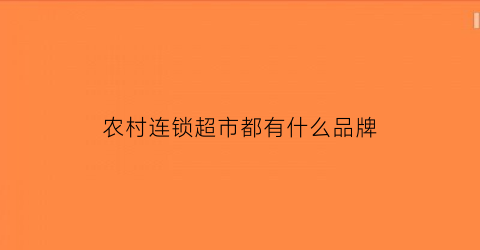 农村连锁超市都有什么品牌